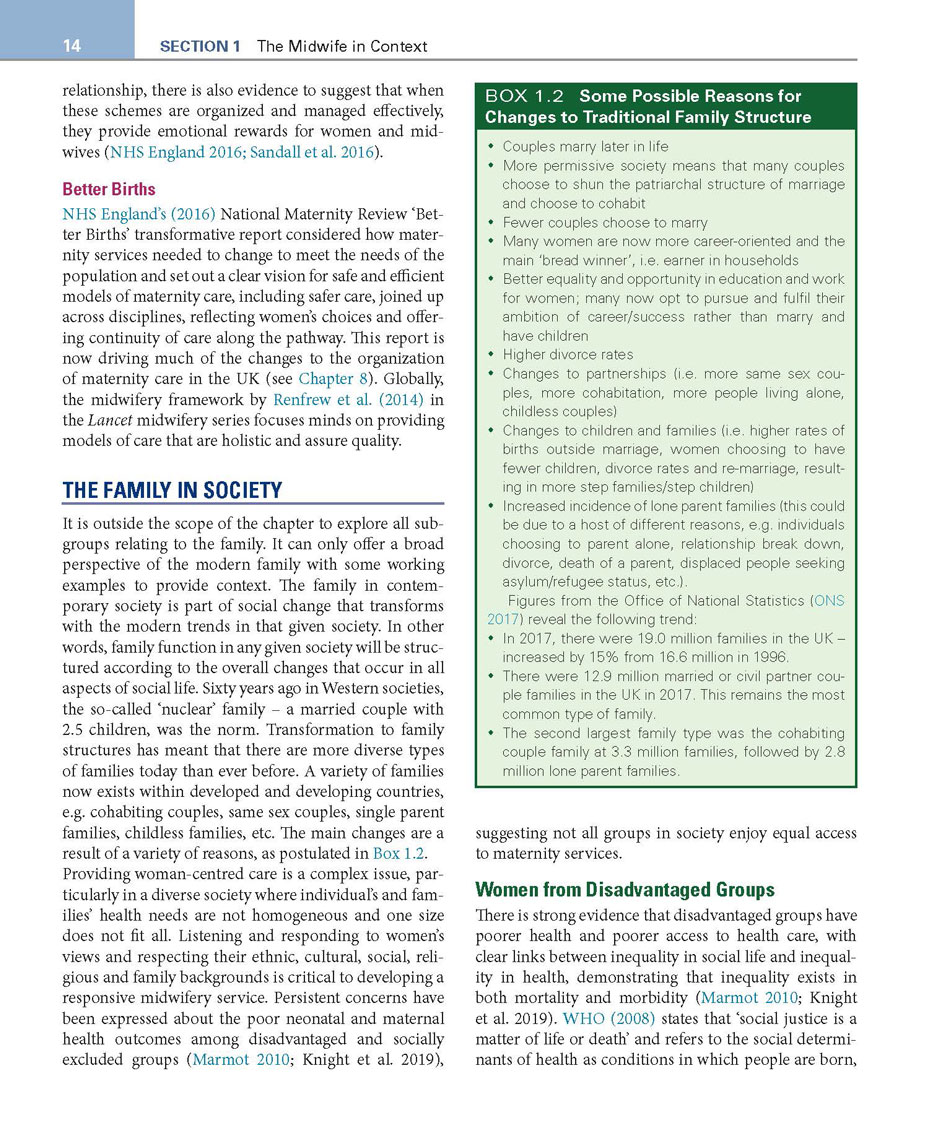 14 SECTION 1 The Midwife in Context

relationship, there is also evidence to suggest that when these schemes are organized and managed effectively, they provide emotional rewards for women and midwives (NHS England 2016; Sandall et al. 2016).

Better Births

NHS England's (2016) National Maternity Review 'Better Births' transformative report considered how maternity services needed to change to meet the needs of the population and set out a clear vision for safe and efficient models of maternity care, including safer care, joined up across disciplines, reflecting women's choices and offering continuity of care along the pathway. This report is now driving much of the changes to the organization of maternity care in the UK (see Chapter 8). Globally, the midwifery framework by Renfrew et al. (2014) in the Lancet midwifery series focuses minds on providing models of care that are holistic and assure quality.

THE FAMILY IN SOCIETY

It is outside the scope of the chapter to explore all subgroups relating to the family. It can only offer a broad perspective of the modern family with some working examples to provide context. The family in contemporary society is part of social change that transforms with the modern trends in that given society. In other words, family function in any given society will be structured according to the overall changes that occur in all aspects of social life. Sixty years ago in Western societies, the so-called 'nuclear' family – a married couple with 2.5 children, was the norm. Transformation to family structures has meant that there are more diverse types of families today than ever before. A variety of families now exists within developed and developing countries, e.g. cohabiting couples, same sex couples, single parent families, childless families, etc. The main changes are a result of a variety of reasons, as postulated in Box 1.2.

Providing woman-centred care is a complex issue, particularly in a diverse society where individual's and families' health needs are not homogeneous and one size does not fit all. Listening and responding to women's views and respecting their ethnic, cultural, social, religious and family backgrounds is critical to developing a responsive midwifery service. Persistent concerns have been expressed about the poor neonatal and maternal health outcomes among disadvantaged and socially excluded groups (Marmot 2010; Knight et al. 2019),

BOX 1.2 Some Possible Reasons for Changes to Traditional Family Structure

• Couples marry later in life
• More permissive society means that many couples choose to shun the patriarchal structure of marriage and choose to cohabit
• Fewer couples choose to marry
• Many women are now more career-oriented and the main 'bread winner', i.e. earner in households
• Better equality and opportunity in education and work for women; many now opt to pursue and fulfil their ambition of career/success rather than marry and have children
• Higher divorce rates
• Changes to partnerships (i.e. more same sex couples, more cohabitation, more people living alone, childless couples)
• Changes to children and families (i.e. higher rates of births outside marriage, women choosing to have fewer children, divorce rates and re-marriage, resulting in more step families/step children)
• Increased incidence of lone parent families (this could be due to a host of different reasons, e.g. individuals choosing to parent alone, relationship break down, divorce, death of a parent, displaced people seeking asylum/refugee status, etc.).

Figures from the Office of National Statistics (ONS 2017) reveal the following trend:
• In 2017, there were 19.0 million families in the UK – increased by 15% from 16.6 million in 1996.
• There were 12.9 million married or civil partner couple families in the UK in 2017. This remains the most common type of family.
• The second largest family type was the cohabiting couple family at 3.3 million families, followed by 2.8 million lone parent families.

suggesting not all groups in society enjoy equal access to maternity services.

Women from Disadvantaged Groups

There is strong evidence that disadvantaged groups have poorer health and poorer access to health care, with clear links between inequality in social life and inequality in health, demonstrating that inequality exists in both mortality and morbidity (Marmot 2010; Knight et al. 2019). WHO (2008) states that 'social justice is a matter of life or death' and refers to the social determinants of health as conditions in which people are born,